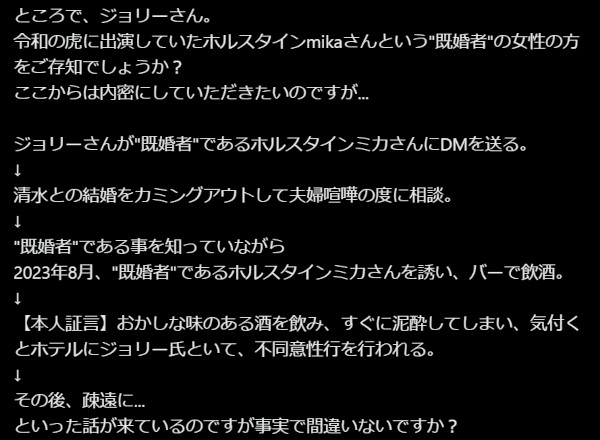 ところで、ジョリーさん。
令和の虎に出演していたホルスタインmikaさんという"既婚者"の女性の方をご存知でしょうか？
ここからは内密にしていただきたいのですが...

ジョリーさんが"既婚者"であるホルスタインミカさんにDMを送る。
↓
清水との結婚をカミングアウトして夫婦喧嘩の度に相談。
↓
"既婚者"である事を知っていながら
2023年8月、"既婚者"であるホルスタインミカさんを誘い、バーで飲酒。
↓
【本人証言】おかしな味のある酒を飲み、すぐに泥酔してしまい、気付くとホテルにジョリー氏といて、不同意性行を行われる。
↓
その後、疎遠に...
といった話が来ているのですが事実で間違いないですか？